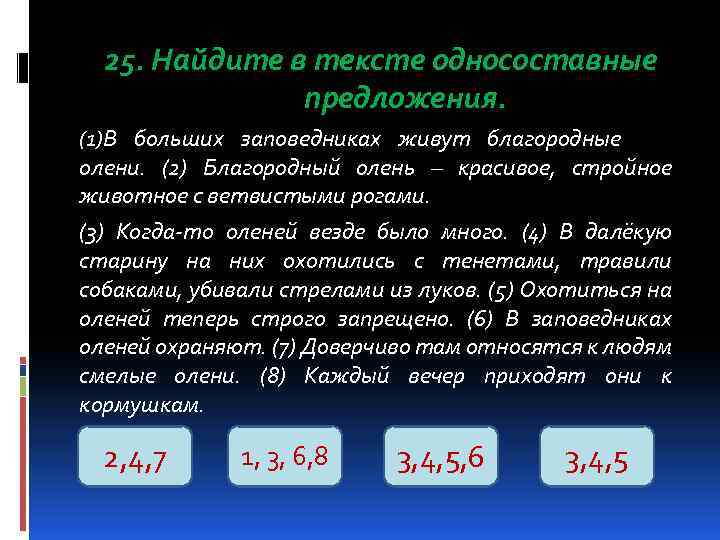 25. Найдите в тексте односоставные предложения.

(1)В больших заповедниках живут благородные олени. (2) Благородный олень – красивое, стройное животное с ветвистыми рогами.

(3) Когда-то оленей везде было много. (4) В далёкую старину на них охотились с тенетами, травили собаками, убивали стрелами из луков. (5) Охотиться на оленей теперь строго запрещено. (6) В заповедниках оленей охраняют. (7) Доверчиво там относятся к людям смелые олени. (8) Каждый вечер приходят они к кормушкам.

2,4,7

1, 3, 6,8

3,4,5,6

3,4,5